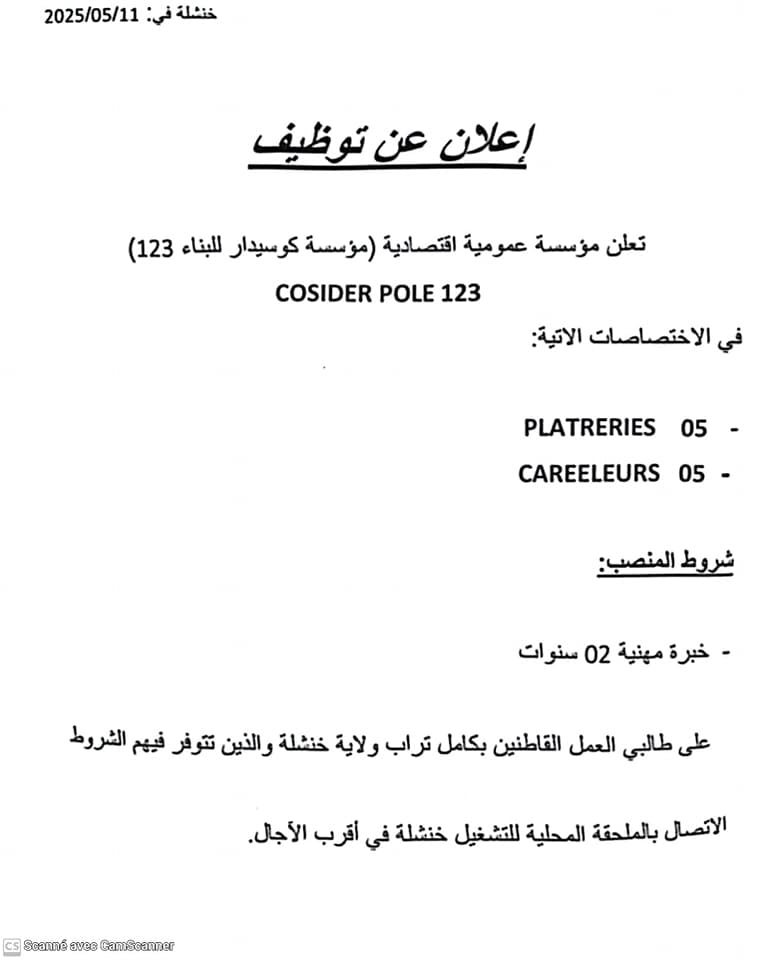 خنشلة في: 2025/05/11

إعلان عن توظيف

تعلن مؤسسة عمومية اقتصادية (مؤسسة كوسيدار للبناء 123)

COSIDER POLE 123

في الاختصاصات الاتية:

- PLATRERIES 05

- CAREELEURS 05

شروط المنصب:

- خبرة مهنية 02 سنوات

على طالبي العمل القاطنين بكامل تراب ولاية خنشلة والذين تتوفر فيهم الشروط الاتصال بالملحقة المحلية للتشغيل خنشلة في أقرب الآجال.

CS Scanné avec CamScanner